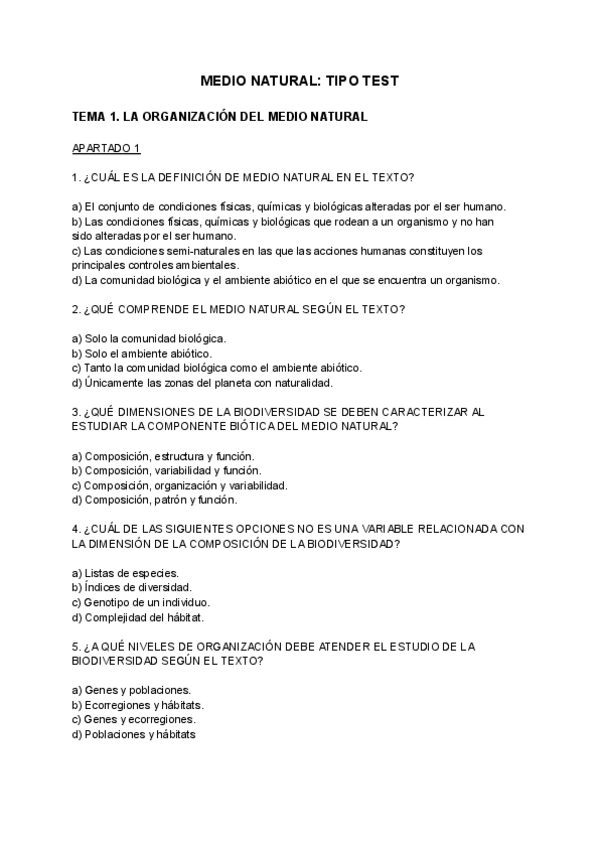 MEDIO NATURAL: TIPO TEST

TEMA 1. LA ORGANIZACIÓN DEL MEDIO NATURAL

APARTADO 1

1. ¿CUÁL ES LA DEFINICIÓN DE MEDIO NATURAL EN EL TEXTO?

a) El conjunto de condiciones físicas, químicas y biológicas alteradas por el ser humano.
b) Las condiciones físicas, químicas y biológicas que rodean a un organismo y no han sido alteradas por el ser humano.
c) Las condiciones semi-naturales en las que las acciones humanas constituyen los principales controles ambientales.
d) La comunidad biológica y el ambiente abiótico en el que se encuentra un organismo.

2. ¿QUÉ COMPRENDE EL MEDIO NATURAL SEGÚN EL TEXTO?

a) Solo la comunidad biológica.
b) Solo el ambiente abiótico.
c) Tanto la comunidad biológica como el ambiente abiótico.
d) Únicamente las zonas del planeta con naturalidad.

3. ¿QUÉ DIMENSIONES DE LA BIODIVERSIDAD SE DEBEN CARACTERIZAR AL ESTUDIAR LA COMPONENTE BIÓTICA DEL MEDIO NATURAL?

a) Composición, estructura y función.
b) Composición, variabilidad y función.
c) Composición, organización y variabilidad.
d) Composición, patrón y función.

4. ¿CUÁL DE LAS SIGUIENTES OPCIONES NO ES UNA VARIABLE RELACIONADA CON LA DIMENSIÓN DE LA COMPOSICIÓN DE LA BIODIVERSIDAD?

a) Listas de especies.
b) Índices de diversidad.
c) Genotipo de un individuo.
d) Complejidad del hábitat.

5. ¿A QUÉ NIVELES DE ORGANIZACIÓN DEBE ATENDER EL ESTUDIO DE LA BIODIVERSIDAD SEGÚN EL TEXTO?

a) Genes y poblaciones.
b) Ecorregiones y hábitats.
c) Genes y ecorregiones.
d) Poblaciones y hábitats